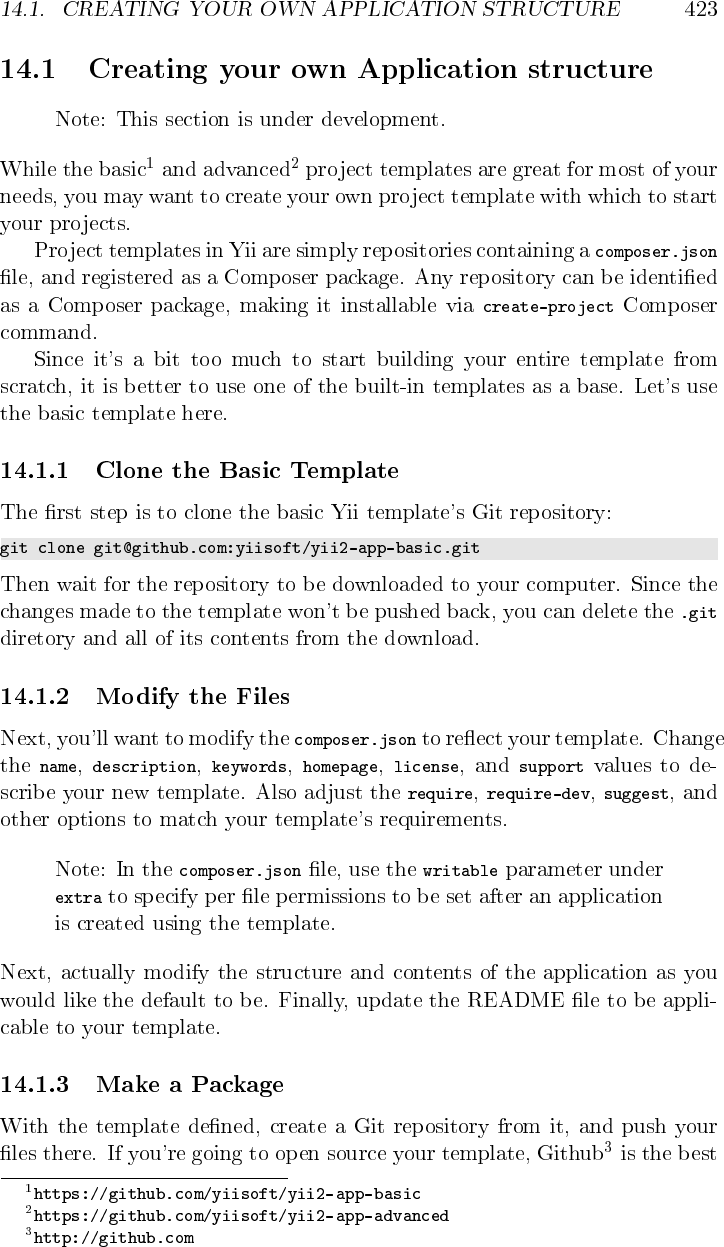 14.1. CREATING YOUR OWN APPLICATION STRUCTURE 423

14.1 Creating your own Application structure

Note: This section is under development.

While the basic$^1$ and advanced$^2$ project templates are great for most of your needs, you may want to create your own project template with which to start your projects.

Project templates in Yii are simply repositories containing a composer.json file, and registered as a Composer package. Any repository can be identified as a Composer package, making it installable via create-project Composer command.

Since it's a bit too much to start building your entire template from scratch, it is better to use one of the built-in templates as a base. Let's use the basic template here.

14.1.1 Clone the Basic Template

The first step is to clone the basic Yii template's Git repository:

git clone git@github.com:yiisoft/yii2-app-basic.git

Then wait for the repository to be downloaded to your computer. Since the changes made to the template won't be pushed back, you can delete the .git diretory and all of its contents from the download.

14.1.2 Modify the Files

Next, you'll want to modify the composer.json to reflect your template. Change the name, description, keywords, homepage, license, and support values to describe your new template. Also adjust the require, require-dev, suggest, and other options to match your template's requirements.

Note: In the composer.json file, use the writable parameter under extra to specify per file permissions to be set after an application is created using the template.

Next, actually modify the structure and contents of the application as you would like the default to be. Finally, update the README file to be applicable to your template.

14.1.3 Make a Package

With the template defined, create a Git repository from it, and push your files there. If you're going to open source your template, Github$^3$ is the best

$^1$https://github.com/yiisoft/yii2-app-basic
$^2$https://github.com/yiisoft/yii2-app-advanced
$^3$http://github.com